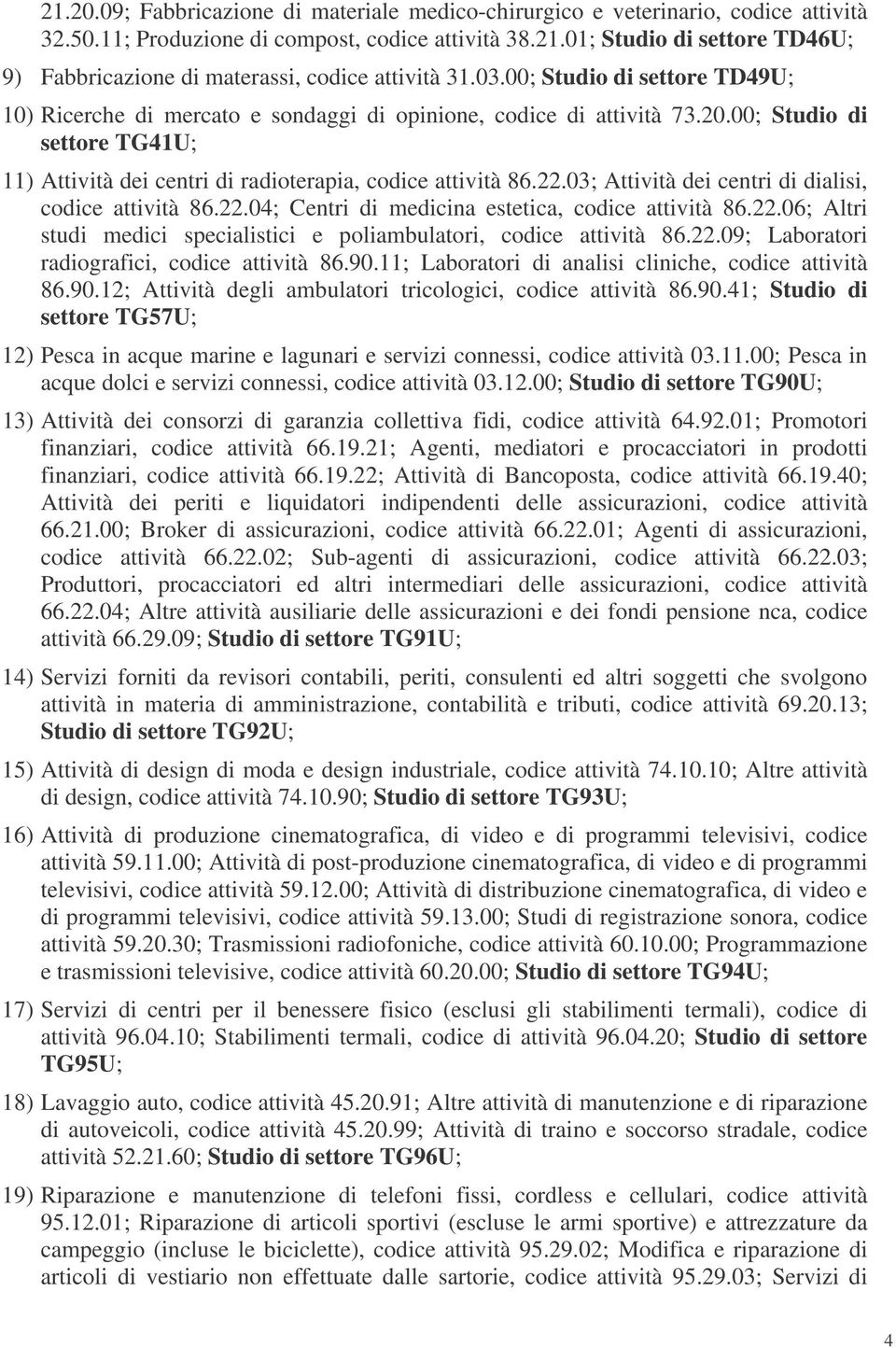 21.20.09; Fabbricazione di materiale medico-chirurgico e veterinario, codice attività 32.50.11; Produzione di compost, codice attività 38.21.01; Studio di settore TD46U;

9) Fabbricazione di materassi, codice attività 31.03.00; Studio di settore TD49U;

10) Ricerche di mercato e sondaggi di opinione, codice di attività 73.20.00; Studio di settore TG41U;

11) Attività dei centri di radioterapia, codice attività 86.22.03; Attività dei centri di dialisi, codice attività 86.22.04; Centri di medicina estetica, codice attività 86.22.06; Altri studi medici specialistici e poliambulatori, codice attività 86.22.09; Laboratori radiografici, codice attività 86.90.11; Laboratori di analisi cliniche, codice attività 86.90.12; Attività degli ambulatori tricologici, codice attività 86.90.41; Studio di settore TG57U;

12) Pesca in acque marine e lagunari e servizi connessi, codice attività 03.11.00; Pesca in acque dolci e servizi connessi, codice attività 03.12.00; Studio di settore TG90U;

13) Attività dei consorzi di garanzia collettiva fidi, codice attività 64.92.01; Promotori finanziari, codice attività 66.19.21; Agenti, mediatori e procacciatori in prodotti finanziari, codice attività 66.19.22; Attività di Bancoposta, codice attività 66.19.40; Attività dei periti e liquidatori indipendenti delle assicurazioni, codice attività 66.21.00; Broker di assicurazioni, codice attività 66.22.01; Agenti di assicurazioni, codice attività 66.22.02; Sub-agenti di assicurazioni, codice attività 66.22.03; Produttori, procacciatori ed altri intermediari delle assicurazioni, codice attività 66.22.04; Altre attività ausiliarie delle assicurazioni e dei fondi pensione nca, codice attività 66.29.09; Studio di settore TG91U;

14) Servizi forniti da revisori contabili, periti, consulenti ed altri soggetti che svolgono attività in materia di amministrazione, contabilità e tributi, codice attività 69.20.13; Studio di settore TG92U;

15) Attività di design di moda e design industriale, codice attività 74.10.10; Altre attività di design, codice attività 74.10.90; Studio di settore TG93U;

16) Attività di produzione cinematografica, di video e di programmi televisivi, codice attività 59.11.00; Attività di post-produzione cinematografica, di video e di programmi televisivi, codice attività 59.12.00; Attività di distribuzione cinematografica, di video e di programmi televisivi, codice attività 59.13.00; Studi di registrazione sonora, codice attività 59.20.30; Trasmissioni radiofoniche, codice attività 60.10.00; Programmazione e trasmissioni televisive, codice attività 60.20.00; Studio di settore TG94U;

17) Servizi di centri per il benessere fisico (esclusi gli stabilimenti termali), codice di attività 96.04.10; Stabilimenti termali, codice di attività 96.04.20; Studio di settore TG95U;

18) Lavaggio auto, codice attività 45.20.91; Altre attività di manutenzione e di riparazione di autoveicoli, codice attività 45.20.99; Attività di traino e soccorso stradale, codice attività 52.21.60; Studio di settore TG96U;

19) Riparazione e manutenzione di telefoni fissi, cordless e cellulari, codice attività 95.12.01; Riparazione di articoli sportivi (escluse le armi sportive) e attrezzature da campeggio (incluse le biciclette), codice attività 95.29.02; Modifica e riparazione di articoli di vestiario non effettuate dalle sartorie, codice attività 95.29.03; Servizi di

4